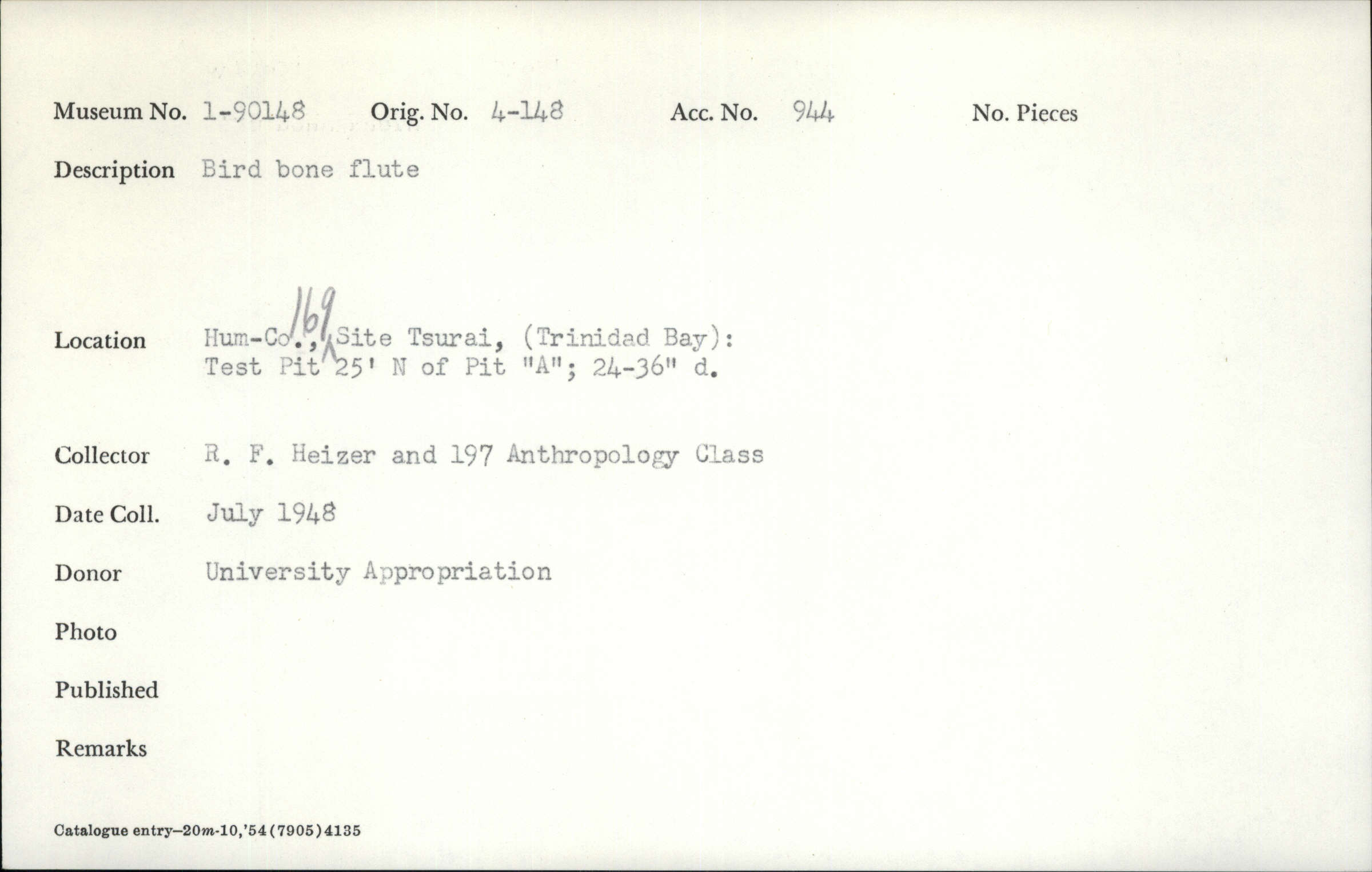 Museum No. 1-90148 Orig. No. 4-148 Acc. No. 944 No. Pieces

Description Bird bone flute

Location Hum-Co., 169 Site Tsurai, (Trinidad Bay): Test Pit 25' N of Pit "A"; 24-36" d.

Collector R. F. Heizer and 197 Anthropology Class

Date Coll. July 1948

Donor University Appropriation

Photo

Published

Remarks

Catalogue entry—20m-10,'54(7905)4135